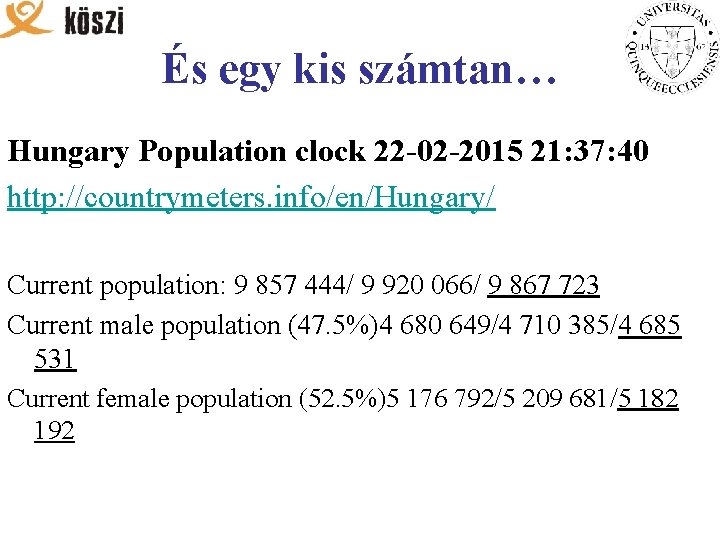 köszi

UNIVERSITAS QUINQUEECCLESIENSIS 13 67

És egy kis számtan…

Hungary Population clock 22-02-2015 21:37:40

http://countrymeters.info/en/Hungary/

Current population: 9 857 444/ 9 920 066/ 9 867 723

Current male population (47.5%)4 680 649/4 710 385/4 685 531

Current female population (52.5%)5 176 792/5 209 681/5 182 192